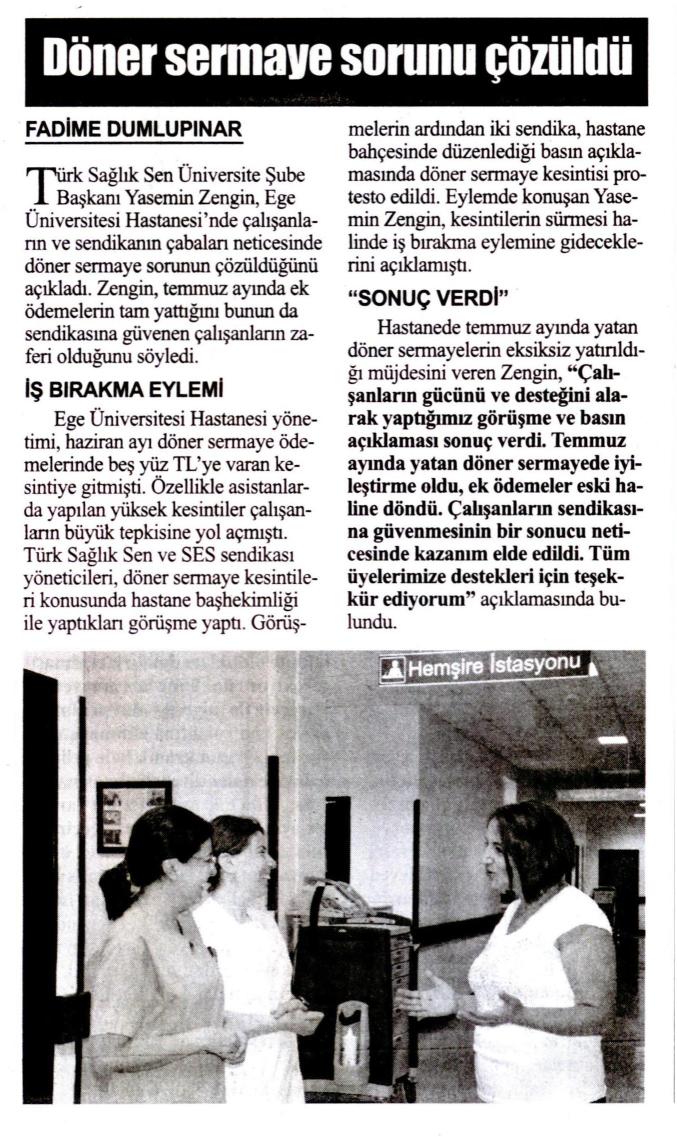 Döner sermaye sorunu çözüldü

FADİME DUMLUPINAR

Türk Sağlık Sen Üniversite Şube Başkanı Yasemin Zengin, Ege Üniversitesi Hastanesi'nde çalışanların ve sendikanın çabaları neticesinde döner sermaye sorunun çözüldüğünü açıkladı. Zengin, temmuz ayında ek ödemelerin tam yattığını bunun da sendikasına güvenen çalışanların zaferi olduğunu söyledi.

İŞ BIRAKMA EYLEMİ

Ege Üniversitesi Hastanesi yönetimi, haziran ayı döner sermaye ödemelerinde beş yüz TL'ye varan kesintiye gitmişti. Özellikle asistanlarda yapılan yüksek kesintiler çalışanların büyük tepkisine yol açmıştı. Türk Sağlık Sen ve SES sendikası yöneticileri, döner sermaye kesintileri konusunda hastane başhekimliği ile yaptıkları görüşme yaptı. Görüşmelerin ardından iki sendika, hastane bahçesinde düzenlediği basın açıklamasında döner sermaye kesintisi protesto edildi. Eylemde konuşan Yasemin Zengin, kesintilerin sürmesi halinde iş bırakma eylemine gideceklerini açıklamıştı.

"SONUÇ VERDİ"

Hastanede temmuz ayında yatan döner sermayelerin eksiksiz yatırıldığı müjdesini veren Zengin, "Çalışanların gücünü ve desteğini alarak yaptığımız görüşme ve basın açıklaması sonuç verdi. Temmuz ayında yatan döner sermayede iyileştirme oldu, ek ödemeler eski haline döndü. Çalışanların sendikasına güvenmesinin bir sonucu neticesinde kazanım elde edildi. Tüm üyelerimize destekleri için teşekkür ediyorum" açıklamasında bulundu.

Hemşire İstasyonu